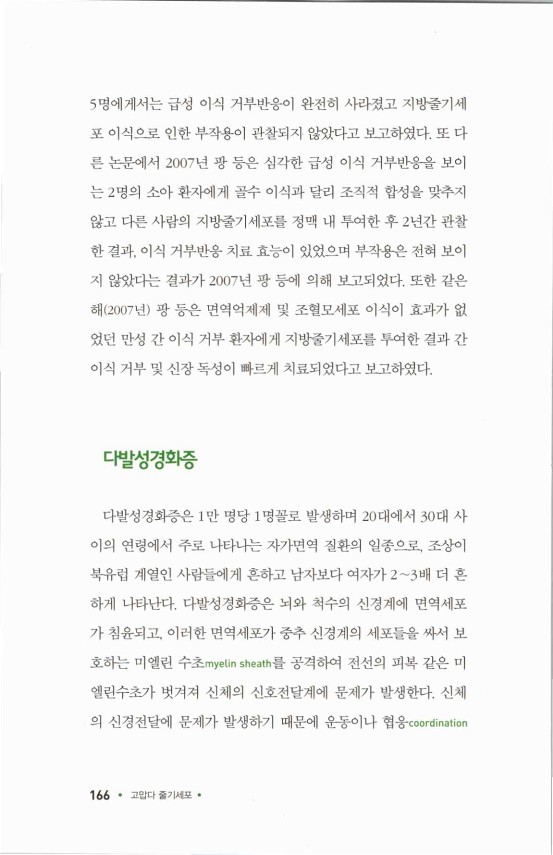 5명에게서는 급성 이식 거부반응이 완전히 사라졌고 지방줄기세포 이식으로 인한 부작용이 관찰되지 않았다고 보고하였다. 또 다른 논문에서 2007년 팡 등은 심각한 급성 이식 거부반응을 보이는 2명의 소아 환자에게 골수 이식과 달리 조직적 합성을 맞추지 않고 다른 사람의 지방줄기세포를 정맥 내 투여한 후 2년간 관찰한 결과, 이식 거부반응 치료 효능이 있었으며 부작용은 전혀 보이지 않았다는 결과가 2007년 팡 등에 의해 보고되었다. 또한 같은 해(2007년) 팡 등은 면역억제제 및 조혈모세포 이식이 효과가 없었던 만성 간 이식 거부 환자에게 지방줄기세포를 투여한 결과 간 이식 거부 및 신장 독성이 빠르게 치료되었다고 보고하였다.

다발성경화증

다발성경화증은 1만 명당 1명꼴로 발생하며 20대에서 30대 사이의 연령에서 주로 나타나는 자가면역 질환의 일종으로, 조상이 북유럽 계열인 사람들에게 흔하고 남자보다 여자가 2~3배 더 흔하게 나타난다. 다발성경화증은 뇌와 척수의 신경계에 면역세포가 침윤되고, 이러한 면역세포가 중추 신경계의 세포들을 싸서 보호하는 미엘린 수초myelin sheath를 공격하여 전선의 피복 같은 미엘린수초가 벗겨져 신체의 신호전달계에 문제가 발생한다. 신체의 신경전달에 문제가 발생하기 때문에 운동이나 협응coordination

166 • 고맙다 줄기세포 •